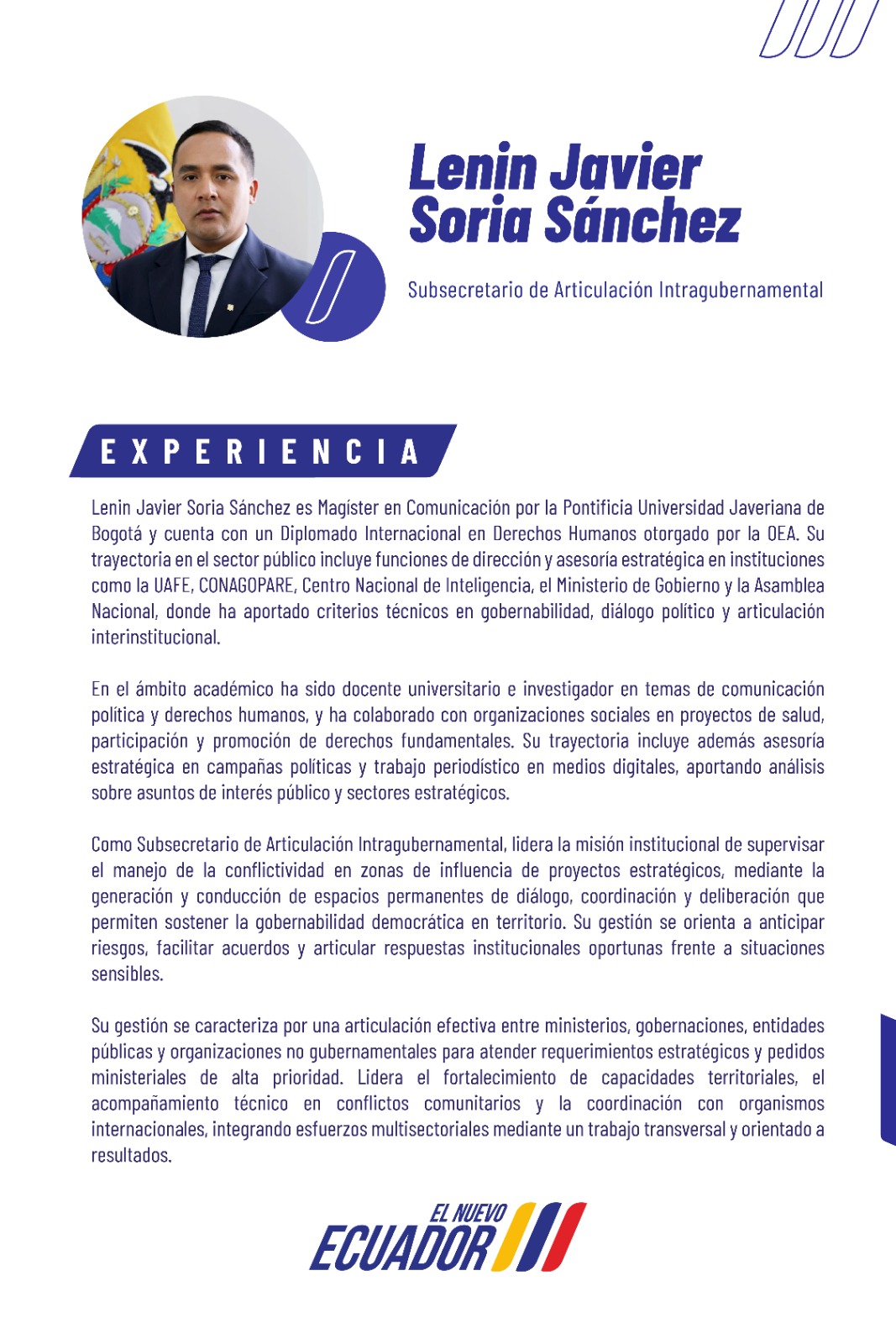 Lenin Javier Soria Sánchez

Subsecretario de Articulación Intragubernamental

EXPERIENCIA

Lenin Javier Soria Sánchez es Magíster en Comunicación por la Pontificia Universidad Javeriana de Bogotá y cuenta con un Diplomado Internacional en Derechos Humanos otorgado por la OEA. Su trayectoria en el sector público incluye funciones de dirección y asesoría estratégica en instituciones como la UAFE, CONAGOPARE, Centro Nacional de Inteligencia, el Ministerio de Gobierno y la Asamblea Nacional, donde ha aportado criterios técnicos en gobernabilidad, diálogo político y articulación interinstitucional.

En el ámbito académico ha sido docente universitario e investigador en temas de comunicación política y derechos humanos, y ha colaborado con organizaciones sociales en proyectos de salud, participación y promoción de derechos fundamentales. Su trayectoria incluye además asesoría estratégica en campañas políticas y trabajo periodístico en medios digitales, aportando análisis sobre asuntos de interés público y sectores estratégicos.

Como Subsecretario de Articulación Intragubernamental, lidera la misión institucional de supervisar el manejo de la conflictividad en zonas de influencia de proyectos estratégicos, mediante la generación y conducción de espacios permanentes de diálogo, coordinación y deliberación que permiten sostener la gobernabilidad democrática en territorio. Su gestión se orienta a anticipar riesgos, facilitar acuerdos y articular respuestas institucionales oportunas frente a situaciones sensibles.

Su gestión se caracteriza por una articulación efectiva entre ministerios, gobernaciones, entidades públicas y organizaciones no gubernamentales para atender requerimientos estratégicos y pedidos ministeriales de alta prioridad. Lidera el fortalecimiento de capacidades territoriales, el acompañamiento técnico en conflictos comunitarios y la coordinación con organismos internacionales, integrando esfuerzos multisectoriales mediante un trabajo transversal y orientado a resultados.

EL NUEVO
ECUADOR